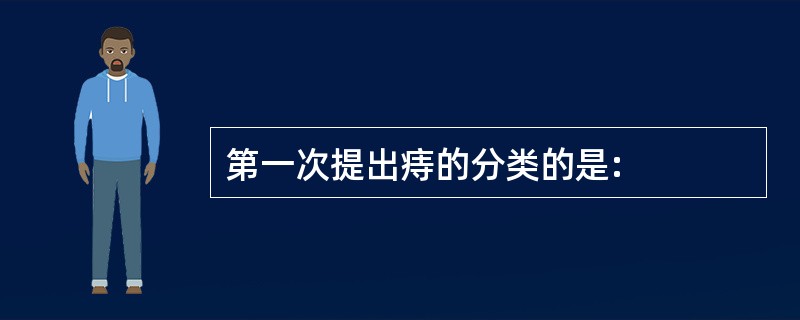 第一次提出痔的分类的是: